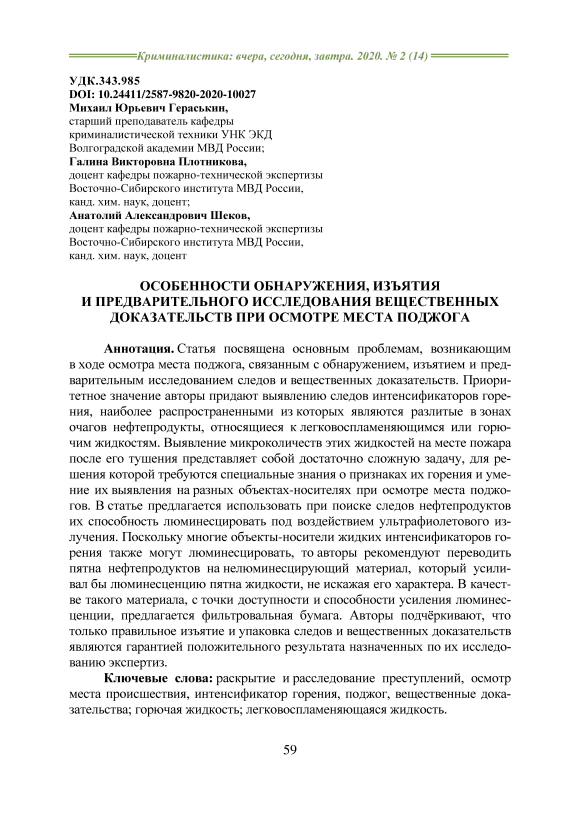 Криминалистика: вчера, сегодня, завтра. 2020. № 2 (14)

УДК.343.985
DOI: 10.24411/2587-9820-2020-10027
Михаил Юрьевич Гераськин,
старший преподаватель кафедры
криминалистической техники УНК ЭКД
Волгоградской академии МВД России;
Галина Викторовна Плотникова,
доцент кафедры пожарно-технической экспертизы
Восточно-Сибирского института МВД России,
канд. хим. наук, доцент;
Анатолий Александрович Шеков,
доцент кафедры пожарно-технической экспертизы
Восточно-Сибирского института МВД России,
канд. хим. наук, доцент

ОСОБЕННОСТИ ОБНАРУЖЕНИЯ, ИЗЪЯТИЯ И ПРЕДВАРИТЕЛЬНОГО ИССЛЕДОВАНИЯ ВЕЩЕСТВЕННЫХ ДОКАЗАТЕЛЬСТВ ПРИ ОСМОТРЕ МЕСТА ПОДЖОГА

Аннотация. Статья посвящена основным проблемам, возникающим в ходе осмотра места поджога, связанным с обнаружением, изъятием и предварительным исследованием следов и вещественных доказательств. Приоритетное значение авторы придают выявлению следов интенсификаторов горения, наиболее распространенными из которых являются разлитые в зонах очагов нефтепродукты, относящиеся к легковоспламеняющимся или горючим жидкостям. Выявление микроколичеств этих жидкостей на месте пожара после его тушения представляет собой достаточно сложную задачу, для решения которой требуются специальные знания о признаках их горения и умение их выявления на разных объектах-носителях при осмотре места поджогов. В статье предлагается использовать при поиске следов нефтепродуктов их способность люминесцировать под воздействием ультрафиолетового излучения. Поскольку многие объекты-носители жидких интенсификаторов горения также могут люминесцировать, то авторы рекомендуют переводить пятна нефтепродуктов на нелюминесцирующий материал, который усиливал бы люминесценцию пятна жидкости, не искажая его характера. В качестве такого материала, с точки доступности и способности усиления люминесценции, предлагается фильтровальная бумага. Авторы подчёркивают, что только правильное изъятие и упаковка следов и вещественных доказательств являются гарантией положительного результата назначенных по их исследованию экспертиз.

Ключевые слова: раскрытие и расследование преступлений, осмотр места происшествия, интенсификатор горения, поджог, вещественные доказательства; горючая жидкость; легковоспламеняющаяся жидкость.

59